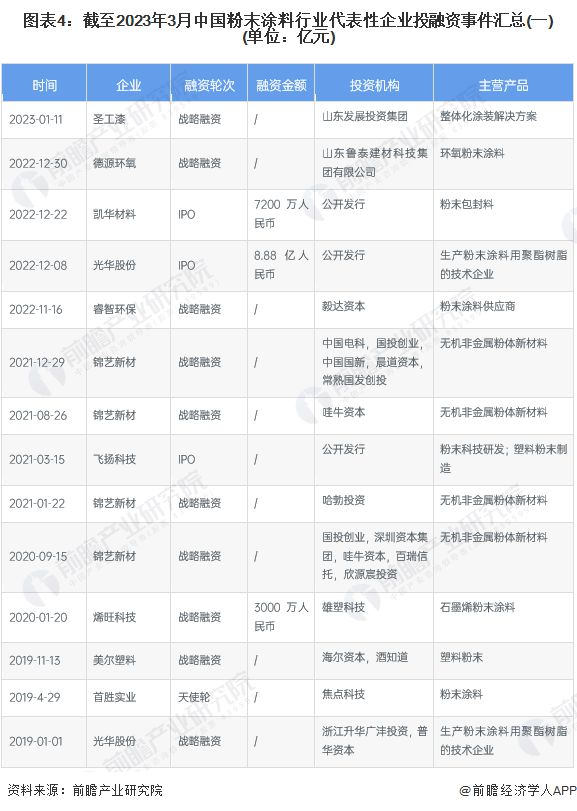 图表4：截至2023年3月中国粉末涂料行业代表性企业投融资事件汇总(一)(单位：亿元)

| 时间 | 企业 | 融资轮次 | 融资金额 | 投资机构 | 主营产品 |
|---|---|---|---|---|---|
| 2023-01-11 | 圣工漆 | 战略融资 | / | 山东发展投资集团 | 整体化涂装解决方案 |
| 2022-12-30 | 德源环氧 | 战略融资 | / | 山东鲁泰建材科技集团有限公司 | 环氧粉末涂料 |
| 2022-12-22 | 凯华材料 | IPO | 7200 万人民币 | 公开发行 | 粉末包封料 |
| 2022-12-08 | 光华股份 | IPO | 8.88 亿人民币 | 公开发行 | 生产粉末涂料用聚酯树脂的技术企业 |
| 2022-11-16 | 睿智环保 | 战略融资 | / | 毅达资本 | 粉末涂料供应商 |
| 2021-12-29 | 锦艺新材 | 战略融资 | / | 中国电科，国投创业，中国国新，晨道资本，常熟国发创投 | 无机非金属粉体新材料 |
| 2021-08-26 | 锦艺新材 | 战略融资 | / | 哇牛资本 | 无机非金属粉体新材料 |
| 2021-03-15 | 飞扬科技 | IPO | / | 公开发行 | 粉末科技研发；塑料粉末制造 |
| 2021-01-22 | 锦艺新材 | 战略融资 | / | 哈勃投资 | 无机非金属粉体新材料 |
| 2020-09-15 | 锦艺新材 | 战略融资 | / | 国投创业，深圳资本集团，哇牛资本，百瑞信托，欣源宸投资 | 无机非金属粉体新材料 |
| 2020-01-20 | 烯旺科技 | 战略融资 | 3000 万人民币 | 雄塑科技 | 石墨烯粉末涂料 |
| 2019-11-13 | 美尔塑料 | 战略融资 | / | 海尔资本，酒知道 | 塑料粉末 |
| 2019-4-29 | 首胜实业 | 天使轮 | / | 焦点科技 | 粉末涂料 |
| 2019-01-01 | 光华股份 | 战略融资 | / | 浙江升华广沣投资，普华资本 | 生产粉末涂料用聚酯树脂的技术企业 |

资料来源：前瞻产业研究院

@前瞻经济学人APP